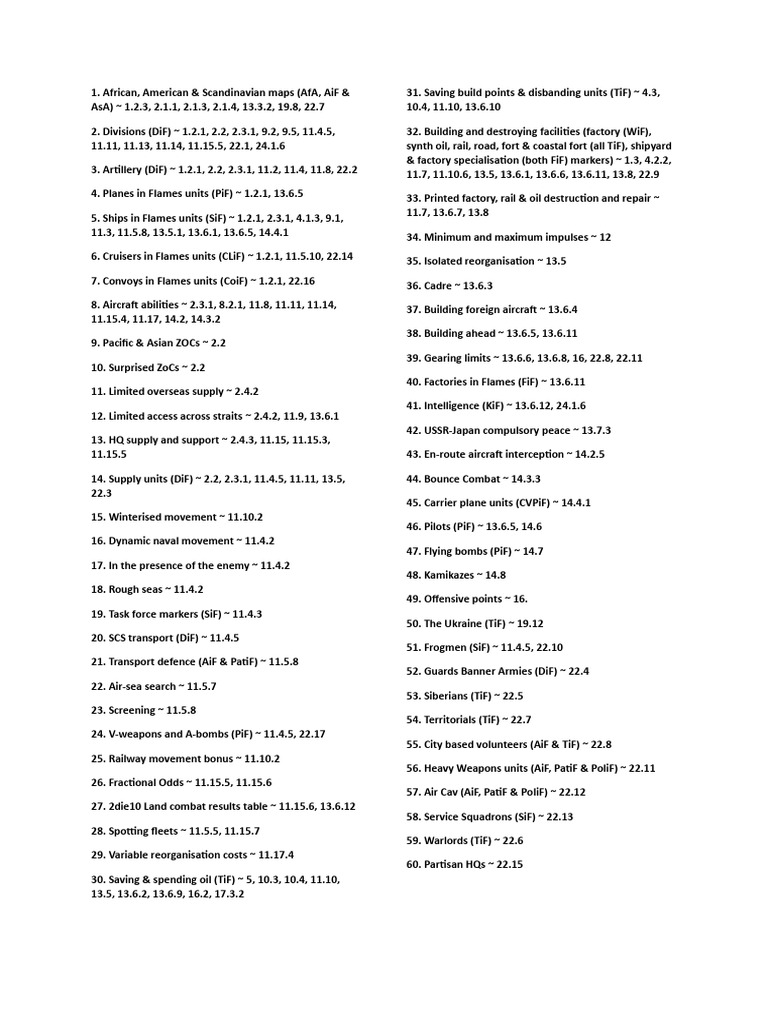 1. African, American & Scandinavian maps (AfA, AiF & AsA) ~ 1.2.3, 2.1.1, 2.1.3, 2.1.4, 13.3.2, 19.8, 22.7

2. Divisions (DiF) ~ 1.2.1, 2.2, 2.3.1, 9.2, 9.5, 11.4.5, 11.11, 11.13, 11.14, 11.15.5, 22.1, 24.1.6

3. Artillery (DiF) ~ 1.2.1, 2.2, 2.3.1, 11.2, 11.4, 11.8, 22.2

4. Planes in Flames units (PiF) ~ 1.2.1, 13.6.5

5. Ships in Flames units (SiF) ~ 1.2.1, 2.3.1, 4.1.3, 9.1, 11.3, 11.5.8, 13.5.1, 13.6.1, 13.6.5, 14.4.1

6. Cruisers in Flames units (CLiF) ~ 1.2.1, 11.5.10, 22.14

7. Convoys in Flames units (CoiF) ~ 1.2.1, 22.16

8. Aircraft abilities ~ 2.3.1, 8.2.1, 11.8, 11.11, 11.14, 11.15.4, 11.17, 14.2, 14.3.2

9. Pacific & Asian ZOCs ~ 2.2

10. Surprised ZoCs ~ 2.2

11. Limited overseas supply ~ 2.4.2

12. Limited access across straits ~ 2.4.2, 11.9, 13.6.1

13. HQ supply and support ~ 2.4.3, 11.15, 11.15.3, 11.15.5

14. Supply units (DiF) ~ 2.2, 2.3.1, 11.4.5, 11.11, 13.5, 22.3

15. Winterised movement ~ 11.10.2

16. Dynamic naval movement ~ 11.4.2

17. In the presence of the enemy ~ 11.4.2

18. Rough seas ~ 11.4.2

19. Task force markers (SiF) ~ 11.4.3

20. SCS transport (DiF) ~ 11.4.5

21. Transport defence (AiF & PatiF) ~ 11.5.8

22. Air-sea search ~ 11.5.7

23. Screening ~ 11.5.8

24. V-weapons and A-bombs (PiF) ~ 11.4.5, 22.17

25. Railway movement bonus ~ 11.10.2

26. Fractional Odds ~ 11.15.5, 11.15.6

27. 2die10 Land combat results table ~ 11.15.6, 13.6.12

28. Spotting fleets ~ 11.5.5, 11.15.7

29. Variable reorganisation costs ~ 11.17.4

30. Saving & spending oil (TiF) ~ 5, 10.3, 10.4, 11.10, 13.5, 13.6.2, 13.6.9, 16.2, 17.3.2

31. Saving build points & disbanding units (TiF) ~ 4.3, 10.4, 11.10, 13.6.10

32. Building and destroying facilities (factory (WiF), synth oil, rail, road, fort & coastal fort (all TiF), shipyard & factory specialisation (both FiF) markers) ~ 1.3, 4.2.2, 11.7, 11.10.6, 13.5, 13.6.1, 13.6.6, 13.6.11, 13.8, 22.9

33. Printed factory, rail & oil destruction and repair ~ 11.7, 13.6.7, 13.8

34. Minimum and maximum impulses ~ 12

35. Isolated reorganisation ~ 13.5

36. Cadre ~ 13.6.3

37. Building foreign aircraft ~ 13.6.4

38. Building ahead ~ 13.6.5, 13.6.11

39. Gearing limits ~ 13.6.6, 13.6.8, 16, 22.8, 22.11

40. Factories in Flames (FiF) ~ 13.6.11

41. Intelligence (KiF) ~ 13.6.12, 24.1.6

42. USSR-Japan compulsory peace ~ 13.7.3

43. En-route aircraft interception ~ 14.2.5

44. Bounce Combat ~ 14.3.3

45. Carrier plane units (CVPiF) ~ 14.4.1

46. Pilots (PiF) ~ 13.6.5, 14.6

47. Flying bombs (PiF) ~ 14.7

48. Kamikazes ~ 14.8

49. Offensive points ~ 16.

50. The Ukraine (TiF) ~ 19.12

51. Frogmen (SiF) ~ 11.4.5, 22.10

52. Guards Banner Armies (DiF) ~ 22.4

53. Siberians (TiF) ~ 22.5

54. Territorials (TiF) ~ 22.7

55. City based volunteers (AiF & TiF) ~ 22.8

56. Heavy Weapons units (AiF, PatiF & PoliF) ~ 22.11

57. Air Cav (AiF, PatiF & PoliF) ~ 22.12

58. Service Squadrons (SiF) ~ 22.13

59. Warlords (TiF) ~ 22.6

60. Partisan HQs ~ 22.15